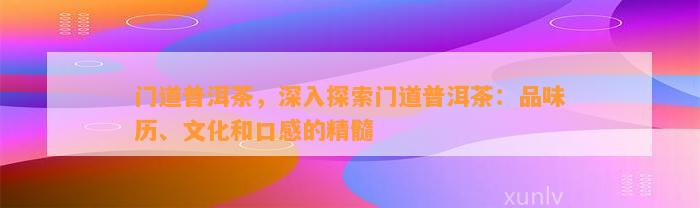 门道普洱茶，深入探索门道普洱茶：品味历、文化和口感的精髓

xunlv